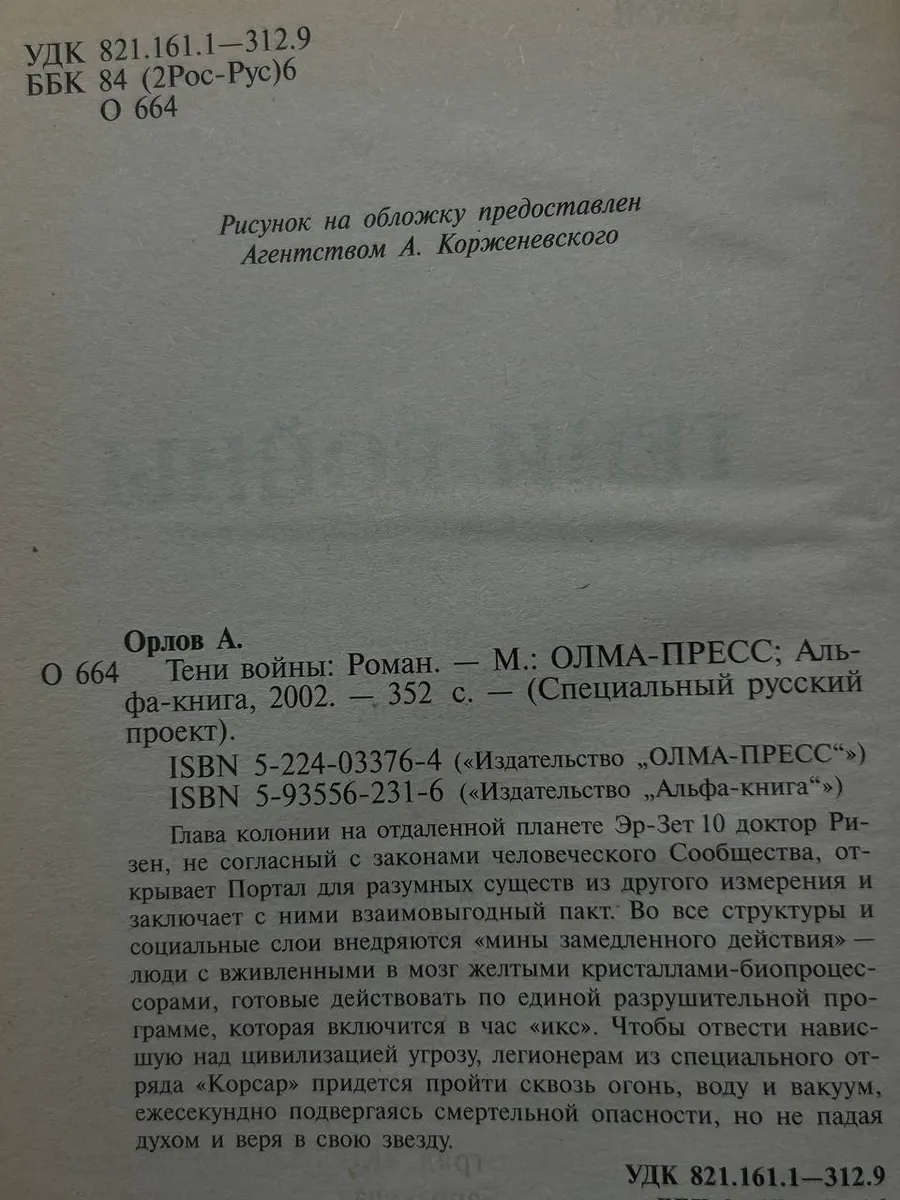 УДК 821.161.1—312.9
ББК 84 (2Рос-Рус)6
О 664

Рисунок на обложку предоставлен
Агентством А. Корженевского

Орлов А.
О 664 Тени войны: Роман. — М.: ОЛМА-ПРЕСС; Альфа-книга, 2002. — 352 с. — (Специальный русский проект).
ISBN 5-224-03376-4 («Издательство „ОЛМА-ПРЕСС“»)
ISBN 5-93556-231-6 («Издательство „Альфа-книга“»)

Глава колонии на отдаленной планете Эр-Зет 10 доктор Ризен, не согласный с законами человеческого Сообщества, открывает Портал для разумных существ из другого измерения и заключает с ними взаимовыгодный пакт. Во все структуры и социальные слои внедряются «мины замедленного действия» — люди с вживленными в мозг желтыми кристаллами-биопроцессорами, готовые действовать по единой разрушительной программе, которая включится в час «икс». Чтобы отвести нависшую над цивилизацией угрозу, легионерам из специального отряда «Корсар» придется пройти сквозь огонь, воду и вакуум, ежесекундно подвергаясь смертельной опасности, но не падая духом и веря в свою звезду.

УДК 821.161.1—312.9